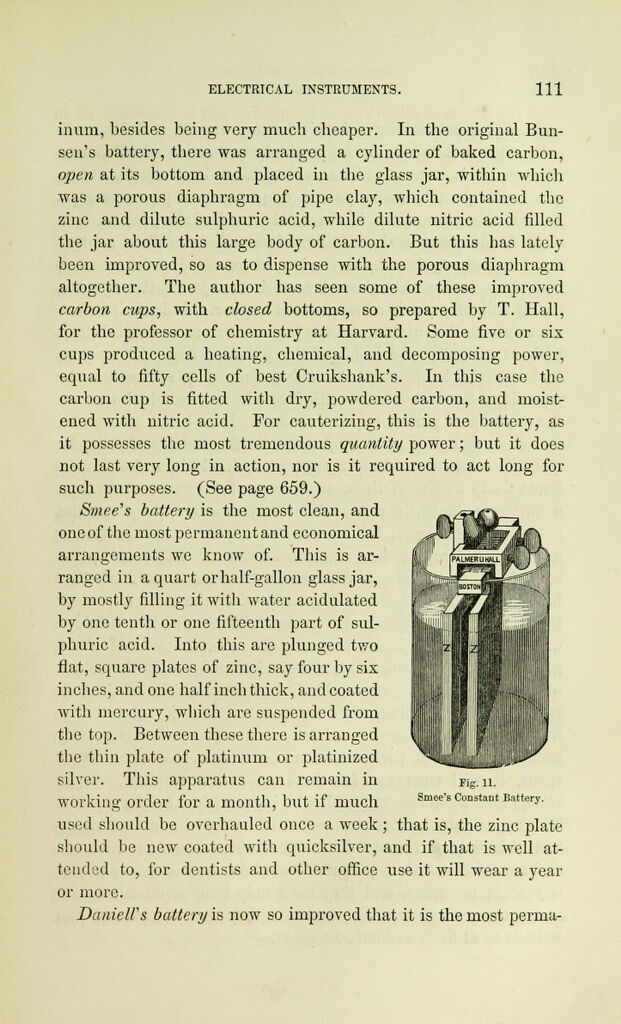 ELECTRICAL INSTRUMENTS. 111

inum, besides being very much cheaper. In the original Bunsen's battery, there was arranged a cylinder of baked carbon, open at its bottom and placed in the glass jar, within which was a porous diaphragm of pipe clay, which contained the zinc and dilute sulphuric acid, while dilute nitric acid filled the jar about this large body of carbon. But this has lately been improved, so as to dispense with the porous diaphragm altogether. The author has seen some of these improved carbon cups, with closed bottoms, so prepared by T. Hall, for the professor of chemistry at Harvard. Some five or six cups produced a heating, chemical, and decomposing power, equal to fifty cells of best Cruikshank's. In this case the carbon cup is fitted with dry, powdered carbon, and moistened with nitric acid. For cauterizing, this is the battery, as it possesses the most tremendous quantity power; but it does not last very long in action, nor is it required to act long for such purposes. (See page 659.)

Smee's battery is the most clean, and one of the most permanent and economical arrangements we know of. This is arranged in a quart or half-gallon glass jar, by mostly filling it with water acidulated by one tenth or one fifteenth part of sulphuric acid. Into this are plunged two flat, square plates of zinc, say four by six inches, and one half inch thick, and coated with mercury, which are suspended from the top. Between these there is arranged the thin plate of platinum or platinized silver. This apparatus can remain in working order for a month, but if much used should be overhauled once a week; that is, the zinc plate should be new coated with quicksilver, and if that is well attended to, for dentists and other office use it will wear a year or more.

PALMER & HALL
BOSTON
Z Z

Fig. 11.
Smee's Constant Battery.

Daniell's battery is now so improved that it is the most perma-